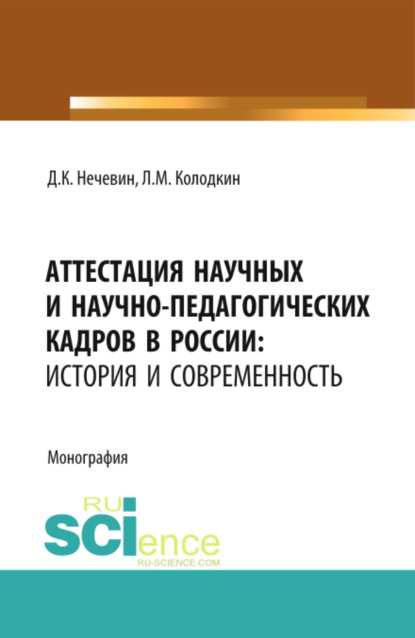 Д.К. Нечевин, Л.М. Колодкин

АТТЕСТАЦИЯ НАУЧНЫХ И НАУЧНО-ПЕДАГОГИЧЕСКИХ КАДРОВ В РОССИИ: ИСТОРИЯ И СОВРЕМЕННОСТЬ

Монография

RU SCIence
RU-SCIENCE.COM